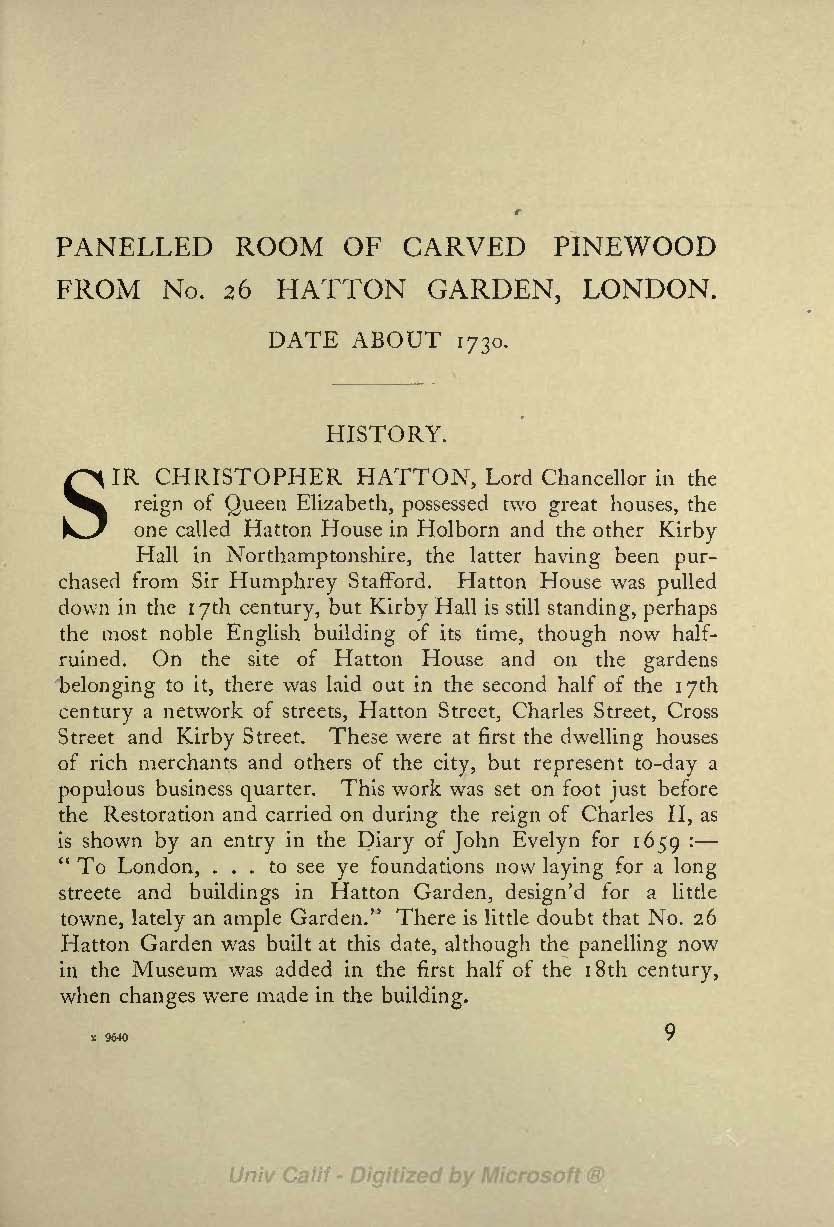 PANELLED ROOM OF CARVED PINEWOOD FROM No. 26 HATTON GARDEN, LONDON.

DATE ABOUT 1730.

HISTORY.

SIR CHRISTOPHER HATTON, Lord Chancellor in the reign of Queen Elizabeth, possessed two great houses, the one called Hatton House in Holborn and the other Kirby Hall in Northamptonshire, the latter having been purchased from Sir Humphrey Stafford. Hatton House was pulled down in the 17th century, but Kirby Hall is still standing, perhaps the most noble English building of its time, though now half-ruined. On the site of Hatton House and on the gardens belonging to it, there was laid out in the second half of the 17th century a network of streets, Hatton Street, Charles Street, Cross Street and Kirby Street. These were at first the dwelling houses of rich merchants and others of the city, but represent to-day a populous business quarter. This work was set on foot just before the Restoration and carried on during the reign of Charles II, as is shown by an entry in the Diary of John Evelyn for 1659 :— "To London, . . . to see ye foundations now laying for a long streete and buildings in Hatton Garden, design'd for a little towne, lately an ample Garden." There is little doubt that No. 26 Hatton Garden was built at this date, although the panelling now in the Museum was added in the first half of the 18th century, when changes were made in the building.

x 9640

9

Univ Calif - Digitized by Microsoft ®